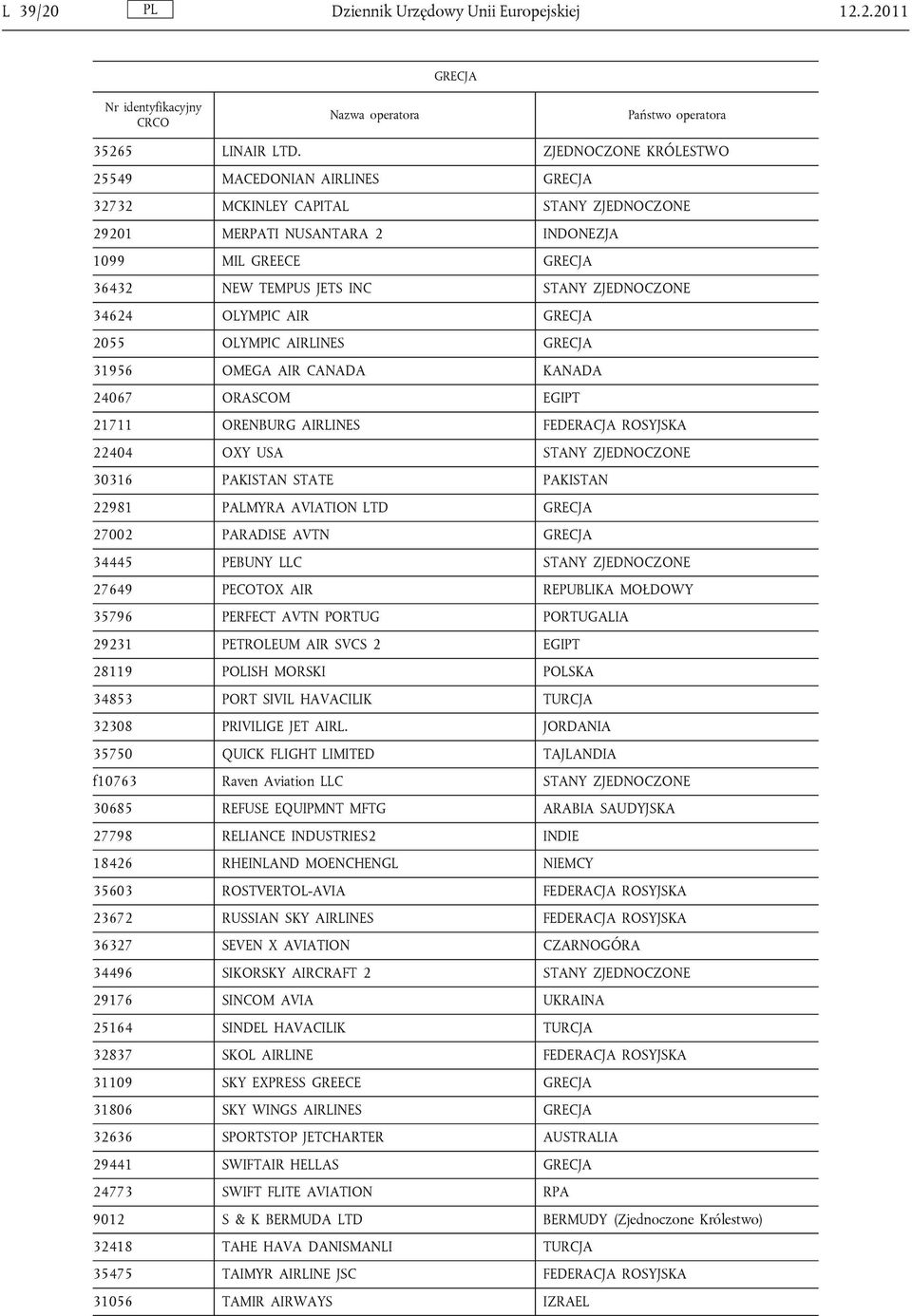 L 39/20 PL Dziennik Urzędowy Unii Europejskiej 12.2.2011

GRECJA

| Nr identyfikacyjny CRCO | Nazwa operatora | Państwo operatora |
|---|---|---|
| 35265 | LINAIR LTD. | ZJEDNOCZONE KRÓLESTWO |
| 25549 | MACEDONIAN AIRLINES | GRECJA |
| 32732 | MCKINLEY CAPITAL | STANY ZJEDNOCZONE |
| 29201 | MERPATI NUSANTARA 2 | INDONEZJA |
| 1099 | MIL GREECE | GRECJA |
| 36432 | NEW TEMPUS JETS INC | STANY ZJEDNOCZONE |
| 34624 | OLYMPIC AIR | GRECJA |
| 2055 | OLYMPIC AIRLINES | GRECJA |
| 31956 | OMEGA AIR CANADA | KANADA |
| 24067 | ORASCOM | EGIPT |
| 21711 | ORENBURG AIRLINES | FEDERACJA ROSYJSKA |
| 22404 | OXY USA | STANY ZJEDNOCZONE |
| 30316 | PAKISTAN STATE | PAKISTAN |
| 22981 | PALMYRA AVIATION LTD | GRECJA |
| 27002 | PARADISE AVTN | GRECJA |
| 34445 | PEBUNY LLC | STANY ZJEDNOCZONE |
| 27649 | PECOTOX AIR | REPUBLIKA MOŁDOWY |
| 35796 | PERFECT AVTN PORTUG | PORTUGALIA |
| 29231 | PETROLEUM AIR SVCS 2 | EGIPT |
| 28119 | POLISH MORSKI | POLSKA |
| 34853 | PORT SIVIL HAVACILIK | TURCJA |
| 32308 | PRIVILIGE JET AIRL. | JORDANIA |
| 35750 | QUICK FLIGHT LIMITED | TAJLANDIA |
| f10763 | Raven Aviation LLC | STANY ZJEDNOCZONE |
| 30685 | REFUSE EQUIPMNT MFTG | ARABIA SAUDYJSKA |
| 27798 | RELIANCE INDUSTRIES2 | INDIE |
| 18426 | RHEINLAND MOENCHENGL | NIEMCY |
| 35603 | ROSTVERTOL-AVIA | FEDERACJA ROSYJSKA |
| 23672 | RUSSIAN SKY AIRLINES | FEDERACJA ROSYJSKA |
| 36327 | SEVEN X AVIATION | CZARNOGÓRA |
| 34496 | SIKORSKY AIRCRAFT 2 | STANY ZJEDNOCZONE |
| 29176 | SINCOM AVIA | UKRAINA |
| 25164 | SINDEL HAVACILIK | TURCJA |
| 32837 | SKOL AIRLINE | FEDERACJA ROSYJSKA |
| 31109 | SKY EXPRESS GREECE | GRECJA |
| 31806 | SKY WINGS AIRLINES | GRECJA |
| 32636 | SPORTSTOP JETCHARTER | AUSTRALIA |
| 29441 | SWIFTAIR HELLAS | GRECJA |
| 24773 | SWIFT FLITE AVIATION | RPA |
| 9012 | S & K BERMUDA LTD | BERMUDY (Zjednoczone Królestwo) |
| 32418 | TAHE HAVA DANISMANLI | TURCJA |
| 35475 | TAIMYR AIRLINE JSC | FEDERACJA ROSYJSKA |
| 31056 | TAMIR AIRWAYS | IZRAEL |